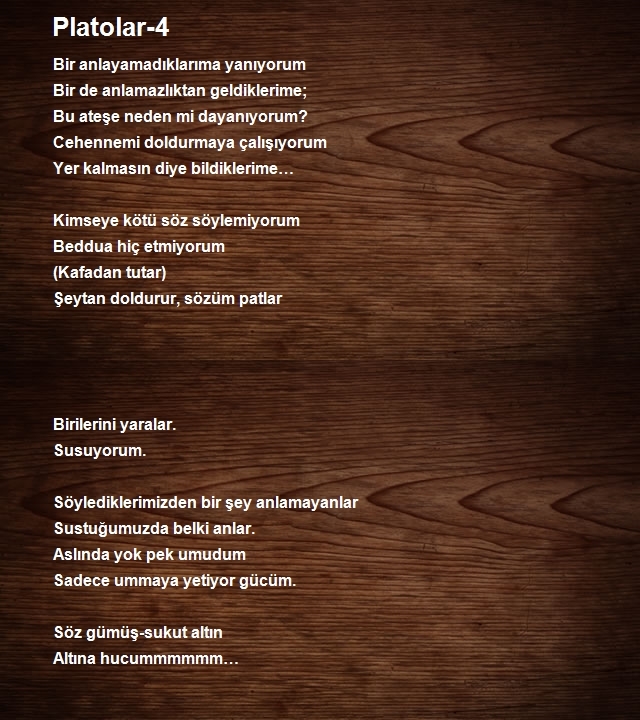 Platolar-4

Bir anlayamadıklarıma yanıyorum
Bir de anlamazlıktan geldiklerime;
Bu ateşe neden mi dayanıyorum?
Cehennemi doldurmaya çalışıyorum
Yer kalmasın diye bildiklerime…

Kimseye kötü söz söylemiyorum
Beddua hiç etmiyorum
(Kafadan tutar)
Şeytan doldurur, sözüm patlar

Birilerini yaralar.
Susuyorum.

Söylediklerimizden bir şey anlamayanlar
Sustuğumuzda belki anlar.
Aslında yok pek umudum
Sadece ummaya yetiyor gücüm.

Söz gümüş-sukut altın
Altına hucummmmmm…